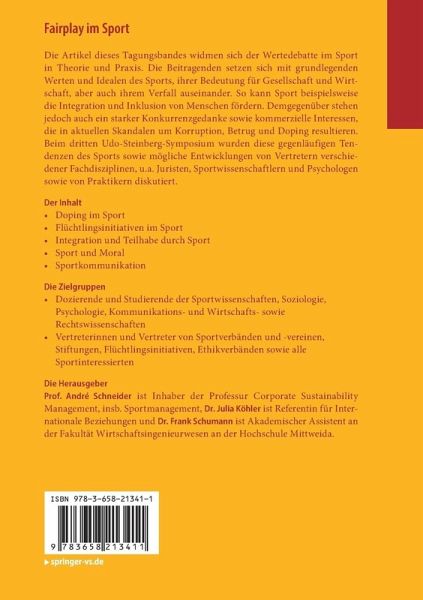 Fairplay im Sport

Die Artikel dieses Tagungsbandes widmen sich der Wertedebatte im Sport in Theorie und Praxis. Die Beitragenden setzen sich mit grundlegenden Werten und Idealen des Sports, ihrer Bedeutung für Gesellschaft und Wirtschaft, aber auch ihrem Verfall auseinander. So kann Sport beispielsweise die Integration und Inklusion von Menschen fördern. Demgegenüber stehen jedoch auch ein starker Konkurrenzgedanke sowie kommerzielle Interessen, die in aktuellen Skandalen um Korruption, Betrug und Doping resultieren. Beim dritten Udo-Steinberg-Symposium wurden diese gegenläufigen Tendenzen des Sports sowie mögliche Entwicklungen von Vertretern verschiedener Fachdisziplinen, u.a. Juristen, Sportwissenschaftlern und Psychologen sowie von Praktikern diskutiert.

Der Inhalt
• Doping im Sport
• Flüchtlingsinitiativen im Sport
• Integration und Teilhabe durch Sport
• Sport und Moral
• Sportkommunikation

Die Zielgruppen
• Dozierende und Studierende der Sportwissenschaften, Soziologie, Psychologie, Kommunikations- und Wirtschafts- sowie Rechtswissenschaften
• Vertreterinnen und Vertreter von Sportverbänden und -vereinen, Stiftungen, Flüchtlingsinitiativen, Ethikverbänden sowie alle Sportinteressierten

Die Herausgeber
Prof. André Schneider ist Inhaber der Professur Corporate Sustainability Management, insb. Sportmanagement, Dr. Julia Köhler ist Referentin für Internationale Beziehungen und Dr. Frank Schumann ist Akademischer Assistent an der Fakultät Wirtschaftsingenieurwesen an der Hochschule Mittweida.

ISBN 978-3-658-21341-1

9 783658 213411

▶ springer-vs.de